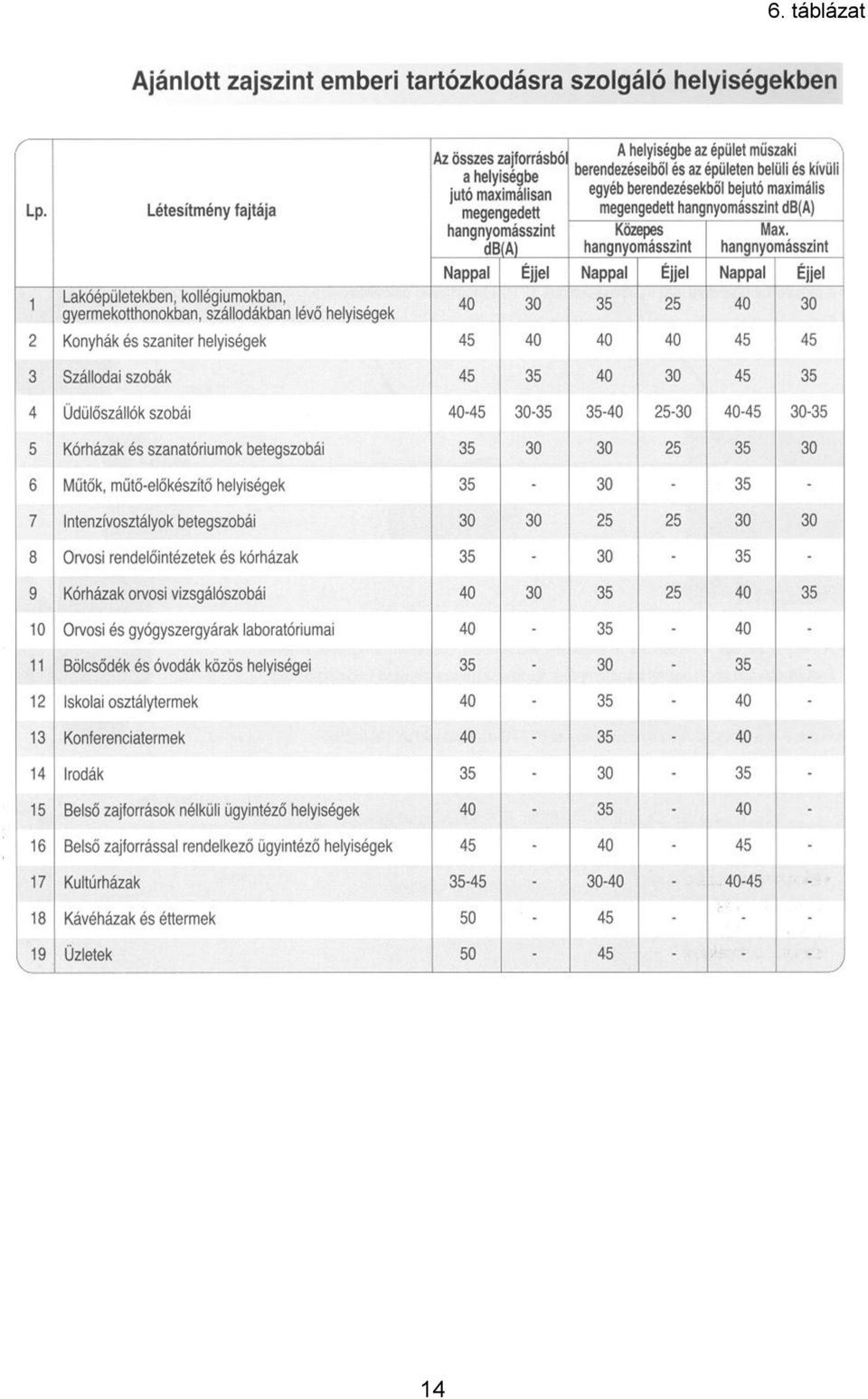 6. táblázat

Ajánlott zajszint emberi tartózkodásra szolgáló helyiségekben

| Lp. | Létesítmény fajtája | Az összes zajforrásból a helyiségbe jutó maximálisan megengedett hangnyomásszint dB(A) Nappal | Az összes zajforrásból a helyiségbe jutó maximálisan megengedett hangnyomásszint dB(A) Éjjel | A helyiségbe az épület műszaki berendezéseiből és az épületen belüli és kívüli egyéb berendezésekből bejutó maximális megengedett hangnyomásszint dB(A) Közepes hangnyomásszint Nappal | Közepes hangnyomásszint Éjjel | Max. hangnyomásszint Nappal | Max. hangnyomásszint Éjjel |
|---|---|---|---|---|---|---|---|
| 1 | Lakóépületekben, kollégiumokban, gyermekotthonokban, szállodákban lévő helyiségek | 40 | 30 | 35 | 25 | 40 | 30 |
| 2 | Konyhák és szaniter helyiségek | 45 | 40 | 40 | 40 | 45 | 45 |
| 3 | Szállodai szobák | 45 | 35 | 40 | 30 | 45 | 35 |
| 4 | Üdülőszállók szobái | 40-45 | 30-35 | 35-40 | 25-30 | 40-45 | 30-35 |
| 5 | Kórházak és szanatóriumok betegszobái | 35 | 30 | 30 | 25 | 35 | 30 |
| 6 | Műtők, műtő-előkészítő helyiségek | 35 | - | 30 | - | 35 | - |
| 7 | Intenzívosztályok betegszobái | 30 | 30 | 25 | 25 | 30 | 30 |
| 8 | Orvosi rendelőintézetek és kórházak | 35 | - | 30 | - | 35 | - |
| 9 | Kórházak orvosi vizsgálószobái | 40 | 30 | 35 | 25 | 40 | 35 |
| 10 | Orvosi és gyógyszergyárak laboratóriumai | 40 | - | 35 | - | 40 | - |
| 11 | Bölcsődék és óvodák közös helyiségei | 35 | - | 30 | - | 35 | - |
| 12 | Iskolai osztálytermek | 40 | - | 35 | - | 40 | - |
| 13 | Konferenciatermek | 40 | - | 35 | - | 40 | - |
| 14 | Irodák | 35 | - | 30 | - | 35 | - |
| 15 | Belső zajforrások nélküli ügyintéző helyiségek | 40 | - | 35 | - | 40 | - |
| 16 | Belső zajforrással rendelkező ügyintéző helyiségek | 45 | - | 40 | - | 45 | - |
| 17 | Kultúrházak | 35-45 | - | 30-40 | - | 40-45 | - |
| 18 | Kávéházak és éttermek | 50 | - | 45 | - | - | - |
| 19 | Üzletek | 50 | - | 45 | - | - | - |

14